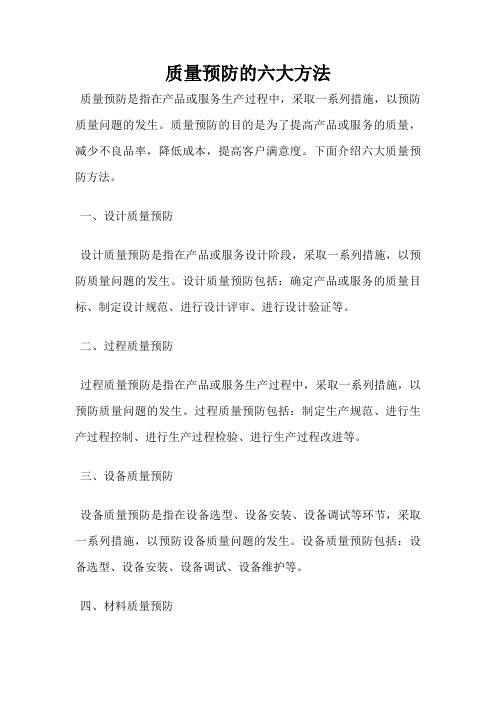 质量预防的六大方法

质量预防是指在产品或服务生产过程中，采取一系列措施，以预防质量问题的发生。质量预防的目的是为了提高产品或服务的质量，减少不良品率，降低成本，提高客户满意度。下面介绍六大质量预防方法。

一、设计质量预防

设计质量预防是指在产品或服务设计阶段，采取一系列措施，以预防质量问题的发生。设计质量预防包括：确定产品或服务的质量目标、制定设计规范、进行设计评审、进行设计验证等。

二、过程质量预防

过程质量预防是指在产品或服务生产过程中，采取一系列措施，以预防质量问题的发生。过程质量预防包括：制定生产规范、进行生产过程控制、进行生产过程检验、进行生产过程改进等。

三、设备质量预防

设备质量预防是指在设备选型、设备安装、设备调试等环节，采取一系列措施，以预防设备质量问题的发生。设备质量预防包括：设备选型、设备安装、设备调试、设备维护等。

四、材料质量预防